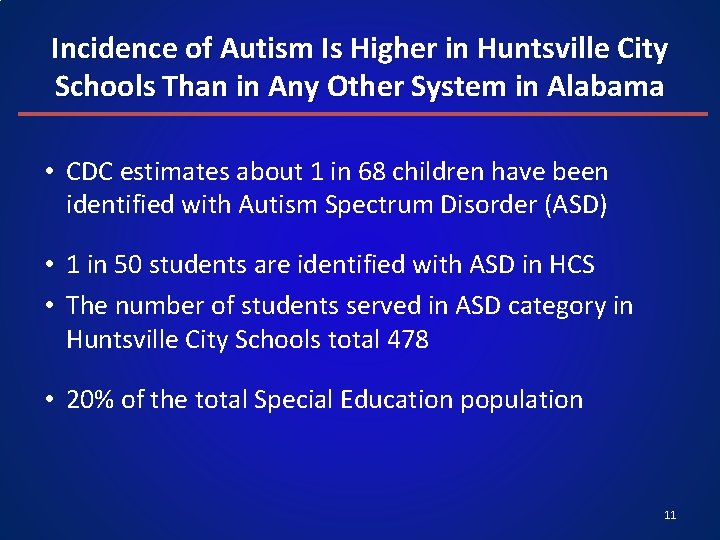 Incidence of Autism Is Higher in Huntsville City Schools Than in Any Other System in Alabama

• CDC estimates about 1 in 68 children have been identified with Autism Spectrum Disorder (ASD)

• 1 in 50 students are identified with ASD in HCS
• The number of students served in ASD category in Huntsville City Schools total 478

• 20% of the total Special Education population

11